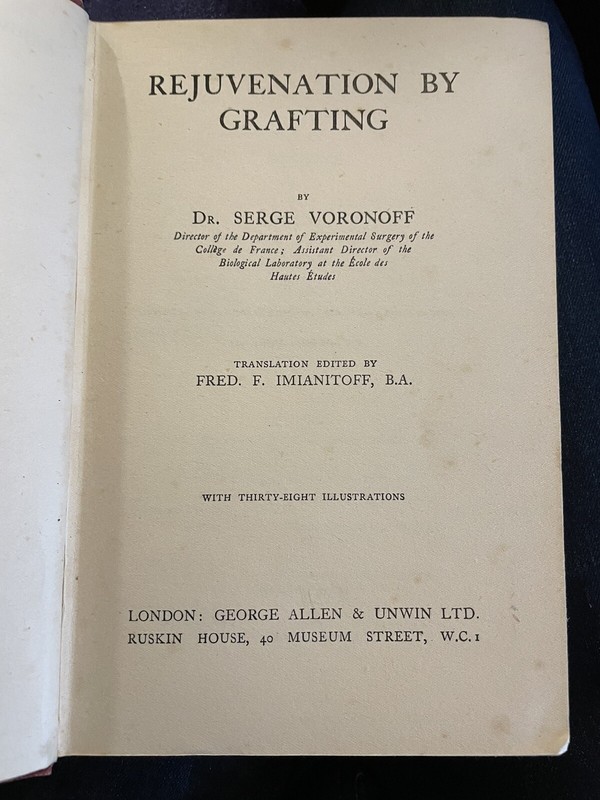 REJUVENATION BY GRAFTING

BY

DR. SERGE VORONOFF

Director of the Department of Experimental Surgery of the Collège de France; Assistant Director of the Biological Laboratory at the École des Hautes Études

TRANSLATION EDITED BY

FRED. F. IMIANITOFF, B.A.

WITH THIRTY-EIGHT ILLUSTRATIONS

LONDON: GEORGE ALLEN & UNWIN LTD.
RUSKIN HOUSE, 40 MUSEUM STREET, W.C.1